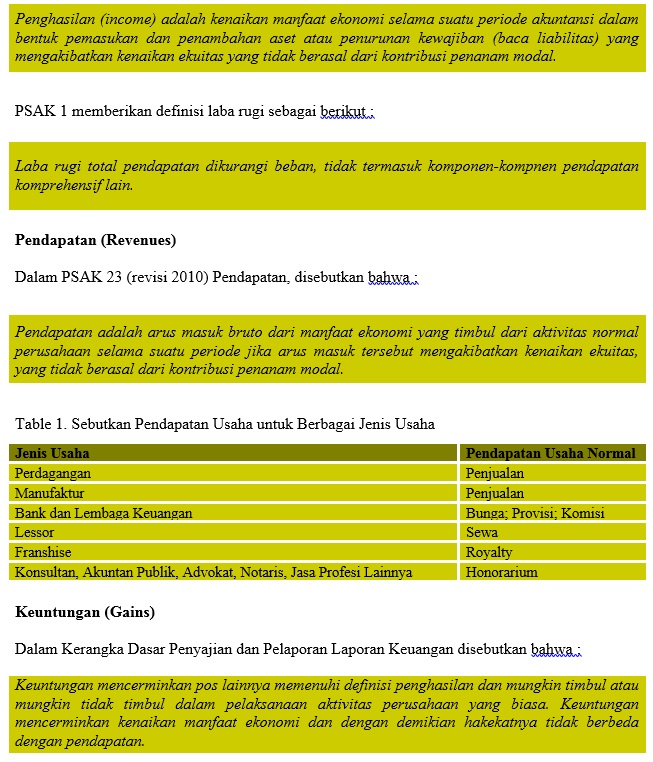 Penghasilan (income) adalah kenaikan manfaat ekonomi selama suatu periode akuntansi dalam bentuk pemasukan dan penambahan aset atau penurunan kewajiban (baca liabilitas) yang mengakibatkan kenaikan ekuitas yang tidak berasal dari kontribusi penanam modal.

PSAK 1 memberikan definisi laba rugi sebagai berikut :

Laba rugi total pendapatan dikurangi beban, tidak termasuk komponen-kompnen pendapatan komprehensif lain.

Pendapatan (Revenues)

Dalam PSAK 23 (revisi 2010) Pendapatan, disebutkan bahwa :

Pendapatan adalah arus masuk bruto dari manfaat ekonomi yang timbul dari aktivitas normal perusahaan selama suatu periode jika arus masuk tersebut mengakibatkan kenaikan ekuitas, yang tidak berasal dari kontribusi penanam modal.

Table 1. Sebutkan Pendapatan Usaha untuk Berbagai Jenis Usaha

| Jenis Usaha | Pendapatan Usaha Normal |
|---|---|
| Perdagangan | Penjualan |
| Manufaktur | Penjualan |
| Bank dan Lembaga Keuangan | Bunga; Provisi; Komisi |
| Lessor | Sewa |
| Franshise | Royalty |
| Konsultan, Akuntan Publik, Advokat, Notaris, Jasa Profesi Lainnya | Honorarium |

Keuntungan (Gains)

Dalam Kerangka Dasar Penyajian dan Pelaporan Laporan Keuangan disebutkan bahwa :

Keuntungan mencerminkan pos lainnya memenuhi definisi penghasilan dan mungkin timbul atau mungkin tidak timbul dalam pelaksanaan aktivitas perusahaan yang biasa. Keuntungan mencerminkan kenaikan manfaat ekonomi dan dengan demikian hakekatnya tidak berbeda dengan pendapatan.